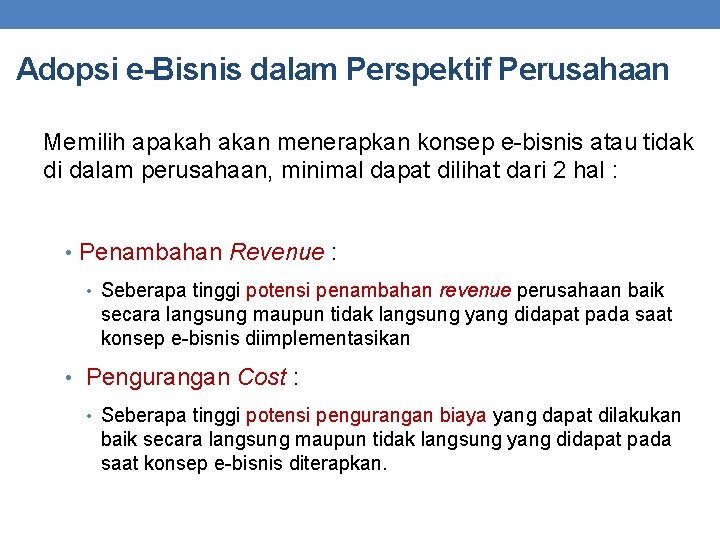 Adopsi e-Bisnis dalam Perspektif Perusahaan

Memilih apakah akan menerapkan konsep e-bisnis atau tidak di dalam perusahaan, minimal dapat dilihat dari 2 hal :

• Penambahan Revenue :

• Seberapa tinggi potensi penambahan revenue perusahaan baik secara langsung maupun tidak langsung yang didapat pada saat konsep e-bisnis diimplementasikan

• Pengurangan Cost :

• Seberapa tinggi potensi pengurangan biaya yang dapat dilakukan baik secara langsung maupun tidak langsung yang didapat pada saat konsep e-bisnis diterapkan.